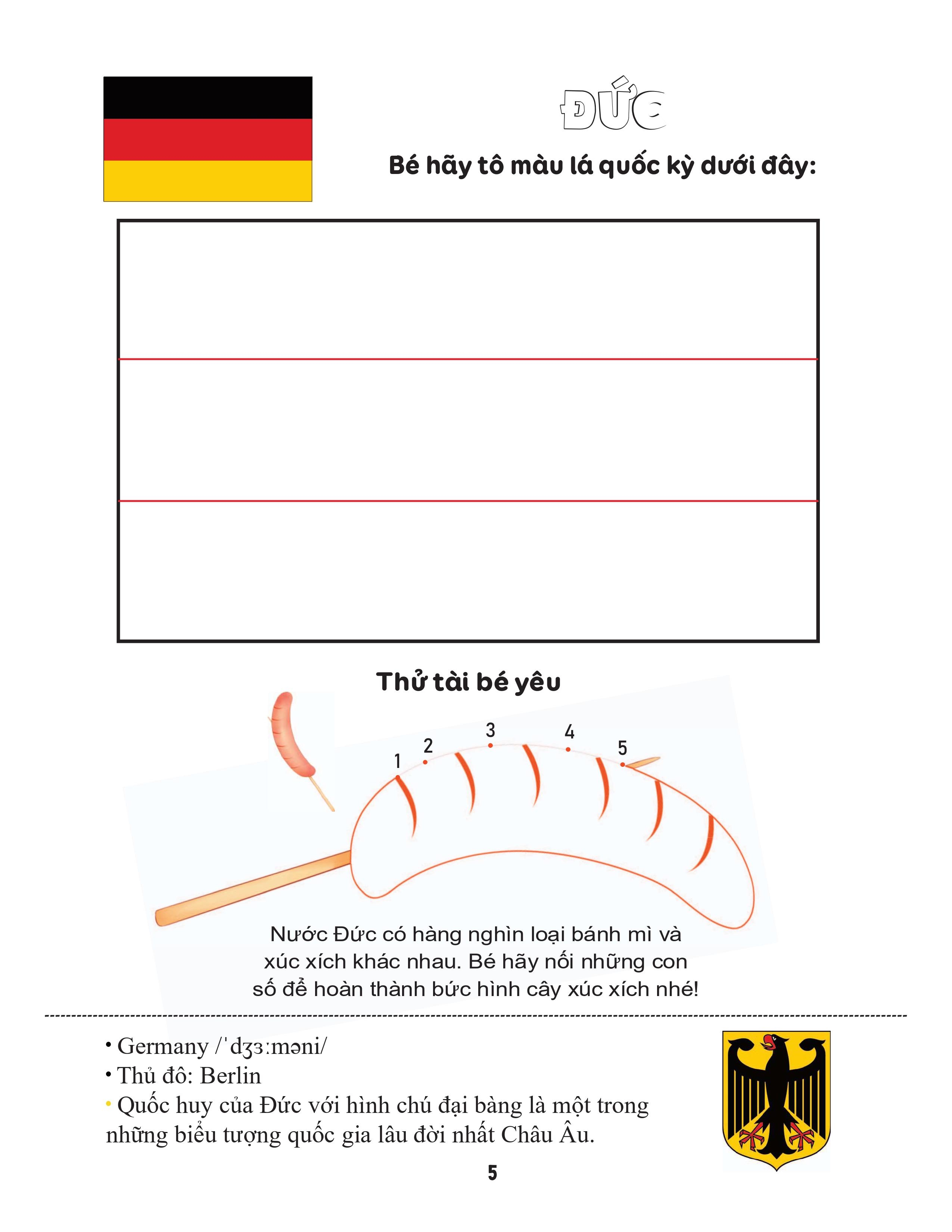 ĐỨC

Bé hãy tô màu lá quốc kỳ dưới đây:

Thử tài bé yêu

1 2 3 4 5

Nước Đức có hàng nghìn loại bánh mì và xúc xích khác nhau. Bé hãy nối những con số để hoàn thành bức hình cây xúc xích nhé!

• Germany /ˈdʒɜːməni/
• Thủ đô: Berlin
• Quốc huy của Đức với hình chú đại bàng là một trong những biểu tượng quốc gia lâu đời nhất Châu Âu.

5